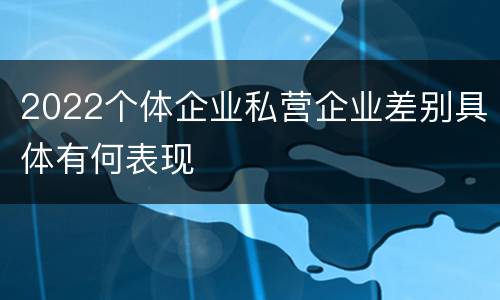 2022个体企业私营企业差别具体有何表现